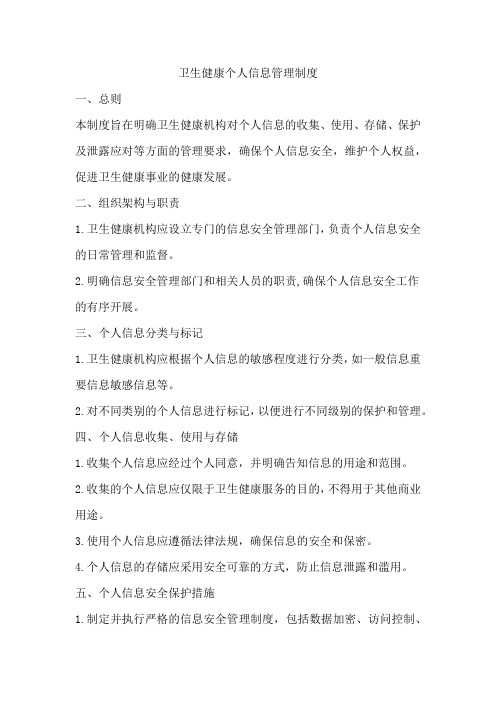 卫生健康个人信息管理制度

一、总则

本制度旨在明确卫生健康机构对个人信息的收集、使用、存储、保护及泄露应对等方面的管理要求，确保个人信息安全，维护个人权益，促进卫生健康事业的健康发展。

二、组织架构与职责

1.卫生健康机构应设立专门的信息安全管理部门,负责个人信息安全的日常管理和监督。

2.明确信息安全管理部门和相关人员的职责,确保个人信息安全工作的有序开展。

三、个人信息分类与标记

1.卫生健康机构应根据个人信息的敏感程度进行分类,如一般信息重要信息敏感信息等。

2.对不同类别的个人信息进行标记，以便进行不同级别的保护和管理。

四、个人信息收集、使用与存储

1.收集个人信息应经过个人同意，并明确告知信息的用途和范围。

2.收集的个人信息应仅限于卫生健康服务的目的,不得用于其他商业用途。

3.使用个人信息应遵循法律法规，确保信息的安全和保密。

4.个人信息的存储应采用安全可靠的方式，防止信息泄露和滥用。

五、个人信息安全保护措施

1.制定并执行严格的信息安全管理制度，包括数据加密、访问控制、